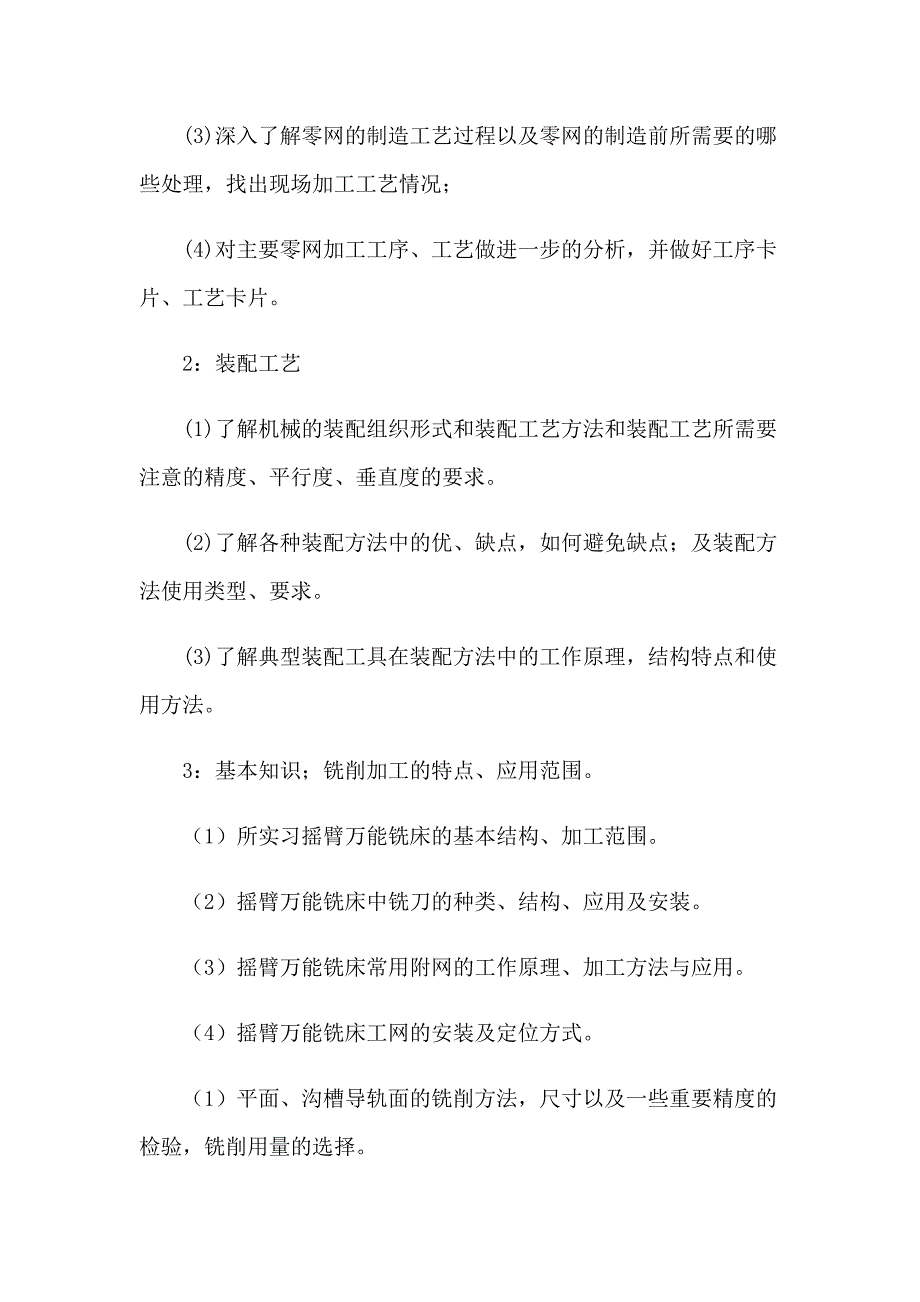 (3)深入了解零网的制造工艺过程以及零网的制造前所需要的哪些处理，找出现场加工工艺情况；

(4)对主要零网加工工序、工艺做进一步的分析，并做好工序卡片、工艺卡片。

2：装配工艺

(1)了解机械的装配组织形式和装配工艺方法和装配工艺所需要注意的精度、平行度、垂直度的要求。

(2)了解各种装配方法中的优、缺点，如何避免缺点；及装配方法使用类型、要求。

(3)了解典型装配工具在装配方法中的工作原理，结构特点和使用方法。

3：基本知识；铣削加工的特点、应用范围。

（1）所实习摇臂万能铣床的基本结构、加工范围。

（2）摇臂万能铣床中铣刀的种类、结构、应用及安装。

（3）摇臂万能铣床常用附网的工作原理、加工方法与应用。

（4）摇臂万能铣床工网的安装及定位方式。

（1）平面、沟槽导轨面的铣削方法，尺寸以及一些重要精度的检验，铣削用量的选择。